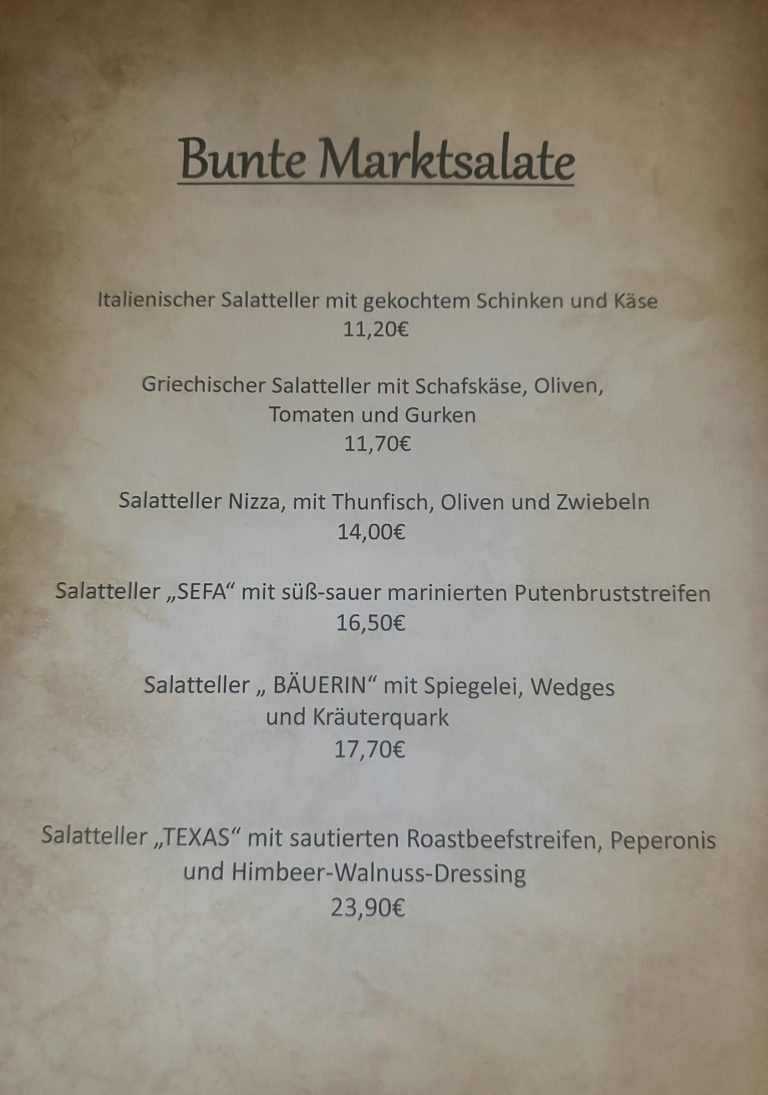 Bunte Marktsalate

Italienischer Salatteller mit gekochtem Schinken und Käse
11,20€

Griechischer Salatteller mit Schafskäse, Oliven, Tomaten und Gurken
11,70€

Salatteller Nizza, mit Thunfisch, Oliven und Zwiebeln
14,00€

Salatteller „SEFA“ mit süß-sauer marinierten Putenbruststreifen
16,50€

Salatteller „ BÄUERIN“ mit Spiegelei, Wedges und Kräuterquark
17,70€

Salatteller „TEXAS“ mit sautierten Roastbeefstreifen, Peperonis und Himbeer-Walnuss-Dressing
23,90€